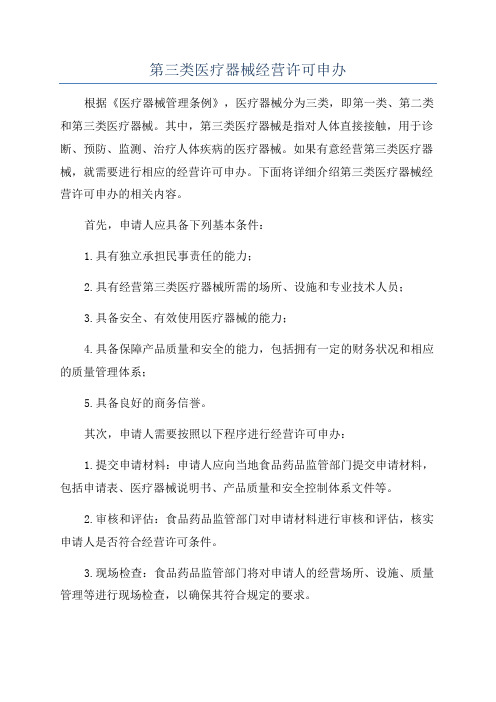 第三类医疗器械经营许可申办

根据《医疗器械管理条例》，医疗器械分为三类，即第一类、第二类和第三类医疗器械。其中，第三类医疗器械是指对人体直接接触，用于诊断、预防、监测、治疗人体疾病的医疗器械。如果有意经营第三类医疗器械，就需要进行相应的经营许可申办。下面将详细介绍第三类医疗器械经营许可申办的相关内容。

首先，申请人应具备下列基本条件：

1.具有独立承担民事责任的能力；

2.具有经营第三类医疗器械所需的场所、设施和专业技术人员；

3.具备安全、有效使用医疗器械的能力；

4.具备保障产品质量和安全的能力，包括拥有一定的财务状况和相应的质量管理体系；

5.具备良好的商务信誉。

其次，申请人需要按照以下程序进行经营许可申办：

1.提交申请材料：申请人应向当地食品药品监管部门提交申请材料，包括申请表、医疗器械说明书、产品质量和安全控制体系文件等。

2.审核和评估：食品药品监管部门对申请材料进行审核和评估，核实申请人是否符合经营许可条件。

3.现场检查：食品药品监管部门将对申请人的经营场所、设施、质量管理等进行现场检查，以确保其符合规定的要求。